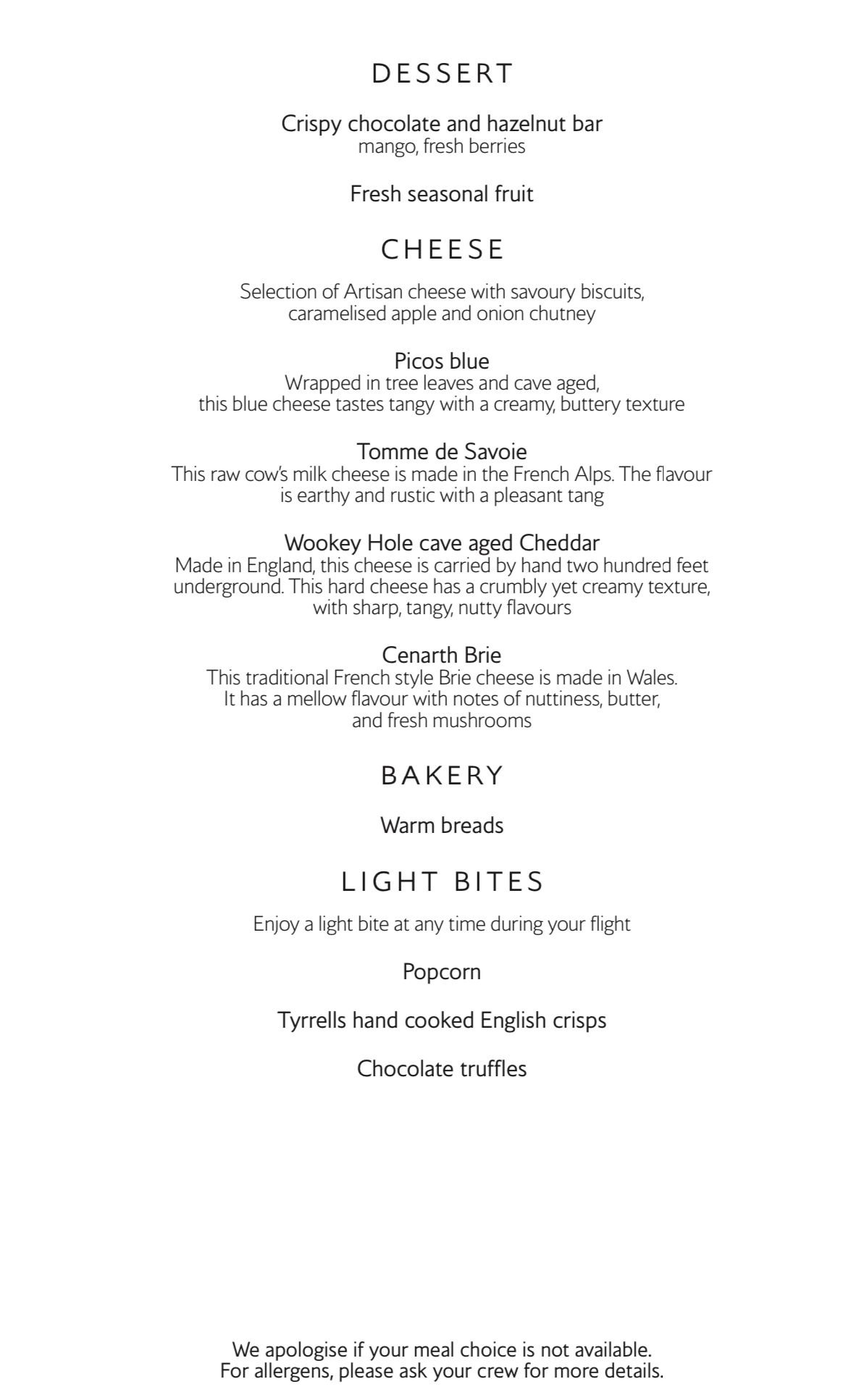 DESSERT

Crispy chocolate and hazelnut bar
mango, fresh berries

Fresh seasonal fruit

CHEESE

Selection of Artisan cheese with savoury biscuits, caramelised apple and onion chutney

Picos blue
Wrapped in tree leaves and cave aged, this blue cheese tastes tangy with a creamy, buttery texture

Tomme de Savoie
This raw cow's milk cheese is made in the French Alps. The flavour is earthy and rustic with a pleasant tang

Wookey Hole cave aged Cheddar
Made in England, this cheese is carried by hand two hundred feet underground. This hard cheese has a crumbly yet creamy texture, with sharp, tangy, nutty flavours

Cenarth Brie
This traditional French style Brie cheese is made in Wales. It has a mellow flavour with notes of nuttiness, butter, and fresh mushrooms

BAKERY

Warm breads

LIGHT BITES

Enjoy a light bite at any time during your flight

Popcorn

Tyrrells hand cooked English crisps

Chocolate truffles

We apologise if your meal choice is not available.
For allergens, please ask your crew for more details.